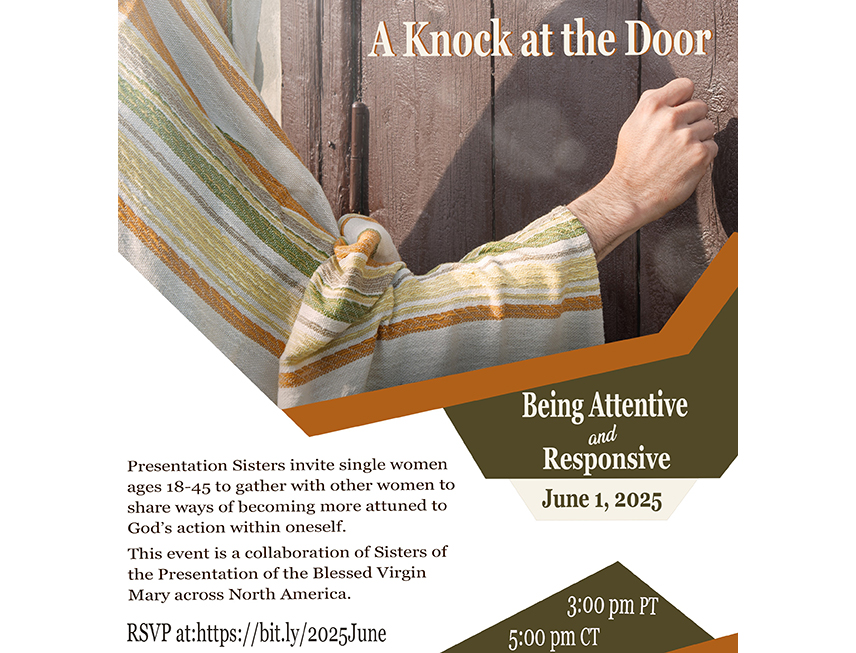 A Knock at the Door

Being Attentive and Responsive

June 1, 2025

Presentation Sisters invite single women ages 18-45 to gather with other women to share ways of becoming more attuned to God's action within oneself.

This event is a collaboration of Sisters of the Presentation of the Blessed Virgin Mary across North America.

RSVP at:https://bit.ly/2025June

3:00 pm PT
5:00 pm CT